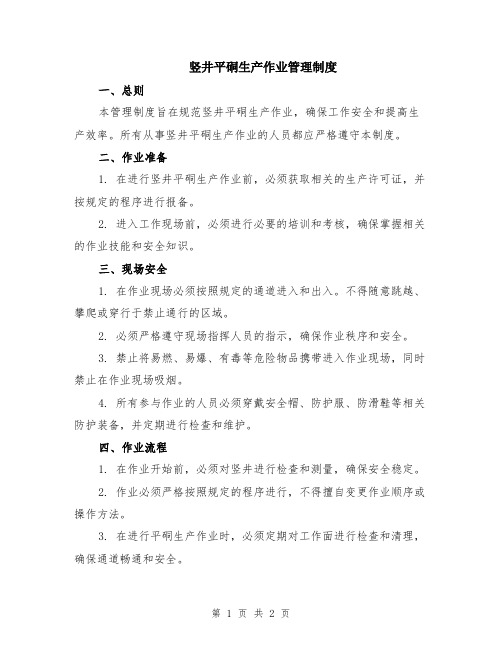 竖井平硐生产作业管理制度

一、总则

本管理制度旨在规范竖井平硐生产作业，确保工作安全和提高生产效率。所有从事竖井平硐生产作业的人员都应严格遵守本制度。

二、作业准备

1. 在进行竖井平硐生产作业前，必须获取相关的生产许可证，并按规定的程序进行报备。

2. 进入工作现场前，必须进行必要的培训和考核，确保掌握相关的作业技能和安全知识。

三、现场安全

1. 在作业现场必须按照规定的通道进入和出入。不得随意跳越、攀爬或穿行于禁止通行的区域。

2. 必须严格遵守现场指挥人员的指示，确保作业秩序和安全。

3. 禁止将易燃、易爆、有毒等危险物品携带进入作业现场，同时禁止在作业现场吸烟。

4. 所有参与作业的人员必须穿戴安全帽、防护服、防滑鞋等相关防护装备，并定期进行检查和维护。

四、作业流程

1. 在作业开始前，必须对竖井进行检查和测量，确保安全稳定。

2. 作业必须严格按照规定的程序进行，不得擅自变更作业顺序或操作方法。

3. 在进行平硐生产作业时，必须定期对工作面进行检查和清理，确保通道畅通和安全。

第 1 页 共 2 页